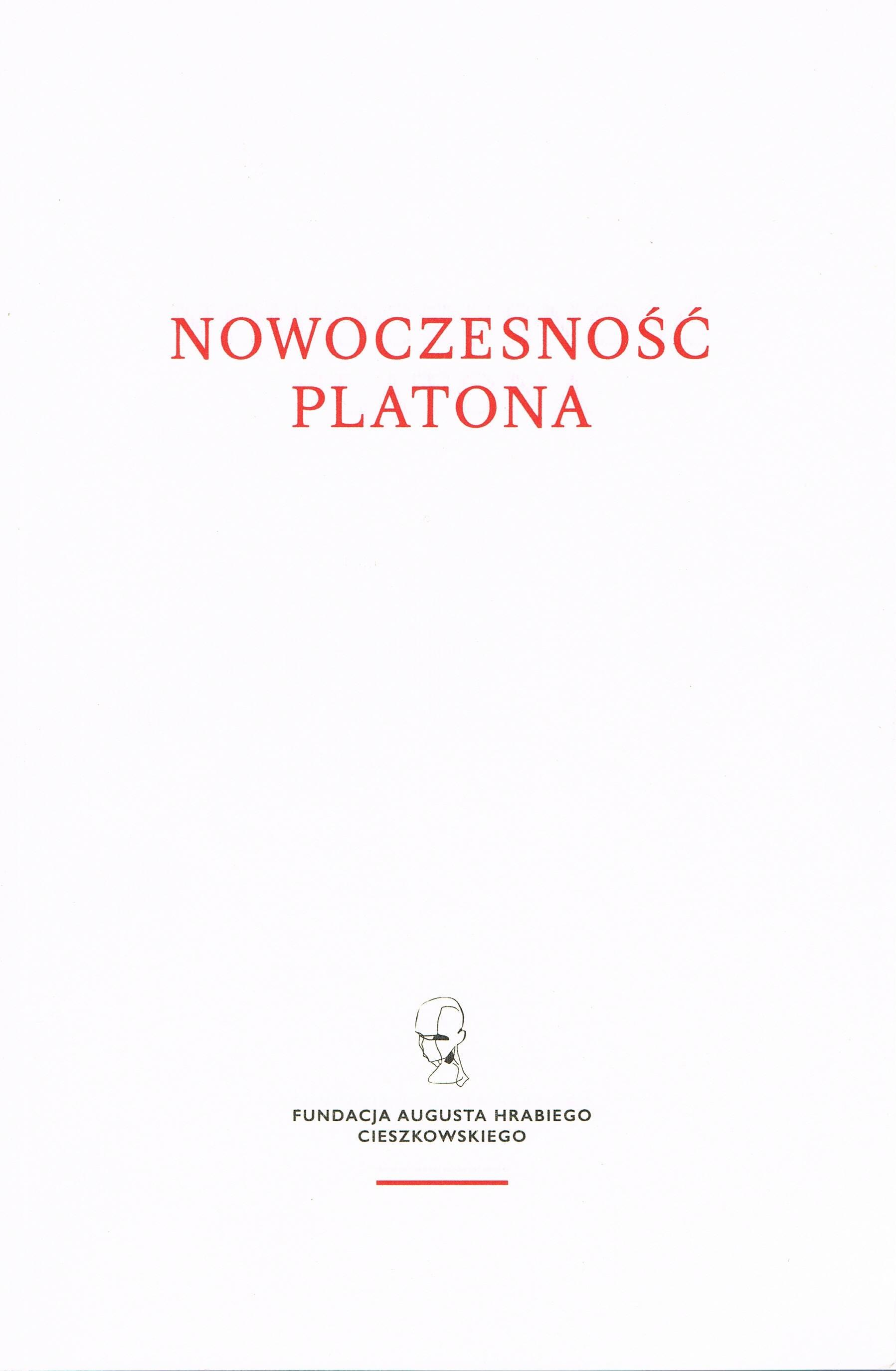 NOWOCZESNOŚĆ
PLATONA

FUNDACJA AUGUSTA HRABIEGO
CIESZKOWSKIEGO